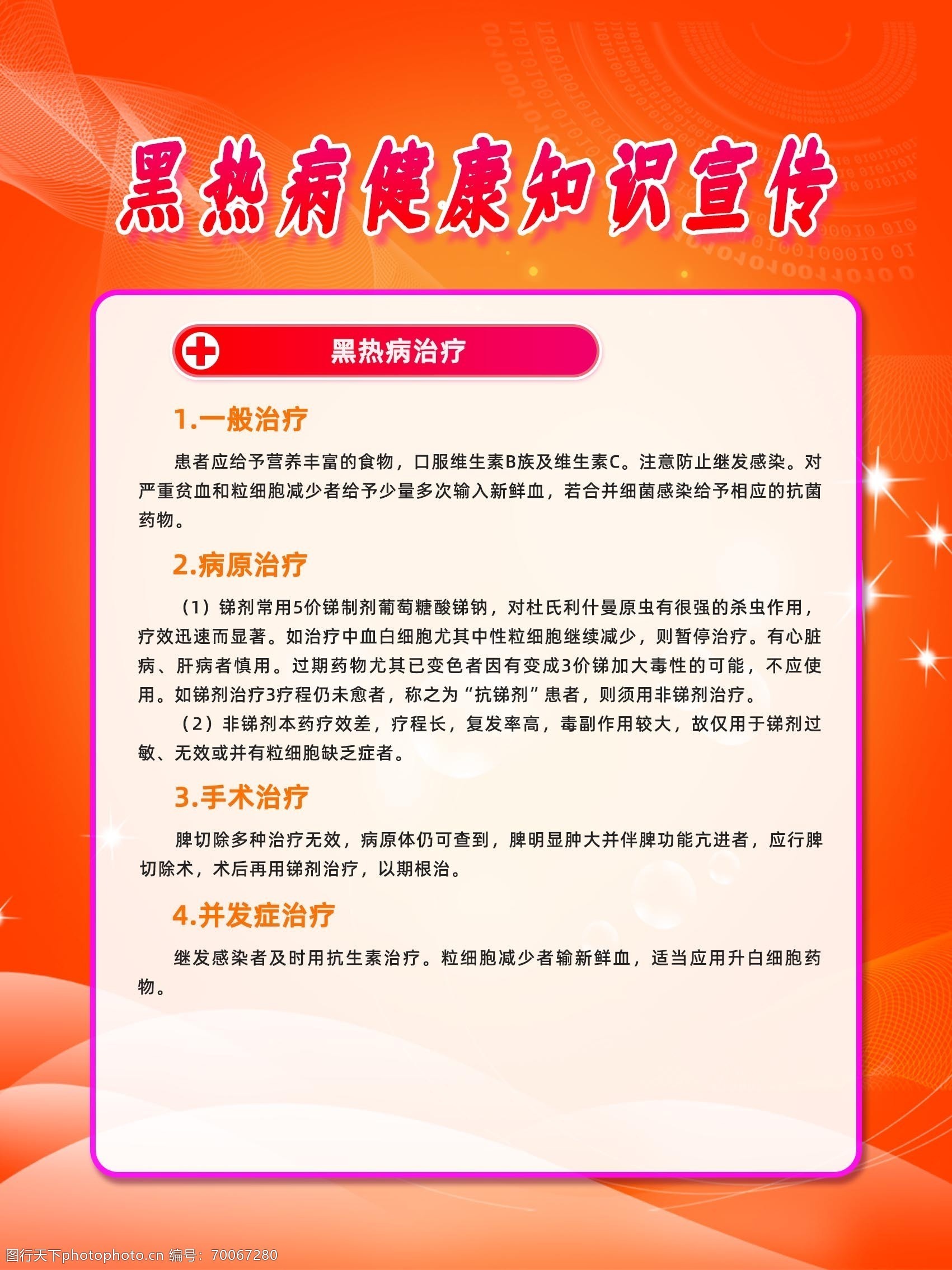 黑热病健康知识宣传

黑热病治疗

1.一般治疗

患者应给予营养丰富的食物，口服维生素B族及维生素C。注意防止继发感染。对严重贫血和粒细胞减少者给予少量多次输入新鲜血，若合并细菌感染给予相应的抗菌药物。

2.病原治疗

（1）锑剂常用5价锑制剂葡萄糖酸锑钠，对杜氏利什曼原虫有很强的杀虫作用，疗效迅速而显著。如治疗中血白细胞尤其中性粒细胞继续减少，则暂停治疗。有心脏病、肝病者慎用。过期药物尤其已变色者因有变成3价锑加大毒性的可能，不应使用。如锑剂治疗3疗程仍未愈者，称之为“抗锑剂”患者，则须用非锑剂治疗。

（2）非锑剂本药疗效差，疗程长，复发率高，毒副作用较大，故仅用于锑剂过敏、无效或并有粒细胞缺乏症者。

3.手术治疗

脾切除多种治疗无效，病原体仍可查到，脾明显肿大并伴脾功能亢进者，应行脾切除术，术后再用锑剂治疗，以期根治。

4.并发症治疗

继发感染者及时用抗生素治疗。粒细胞减少者输新鲜血，适当应用升白细胞药物。

图行天下photophoto.cn 编号：70067280